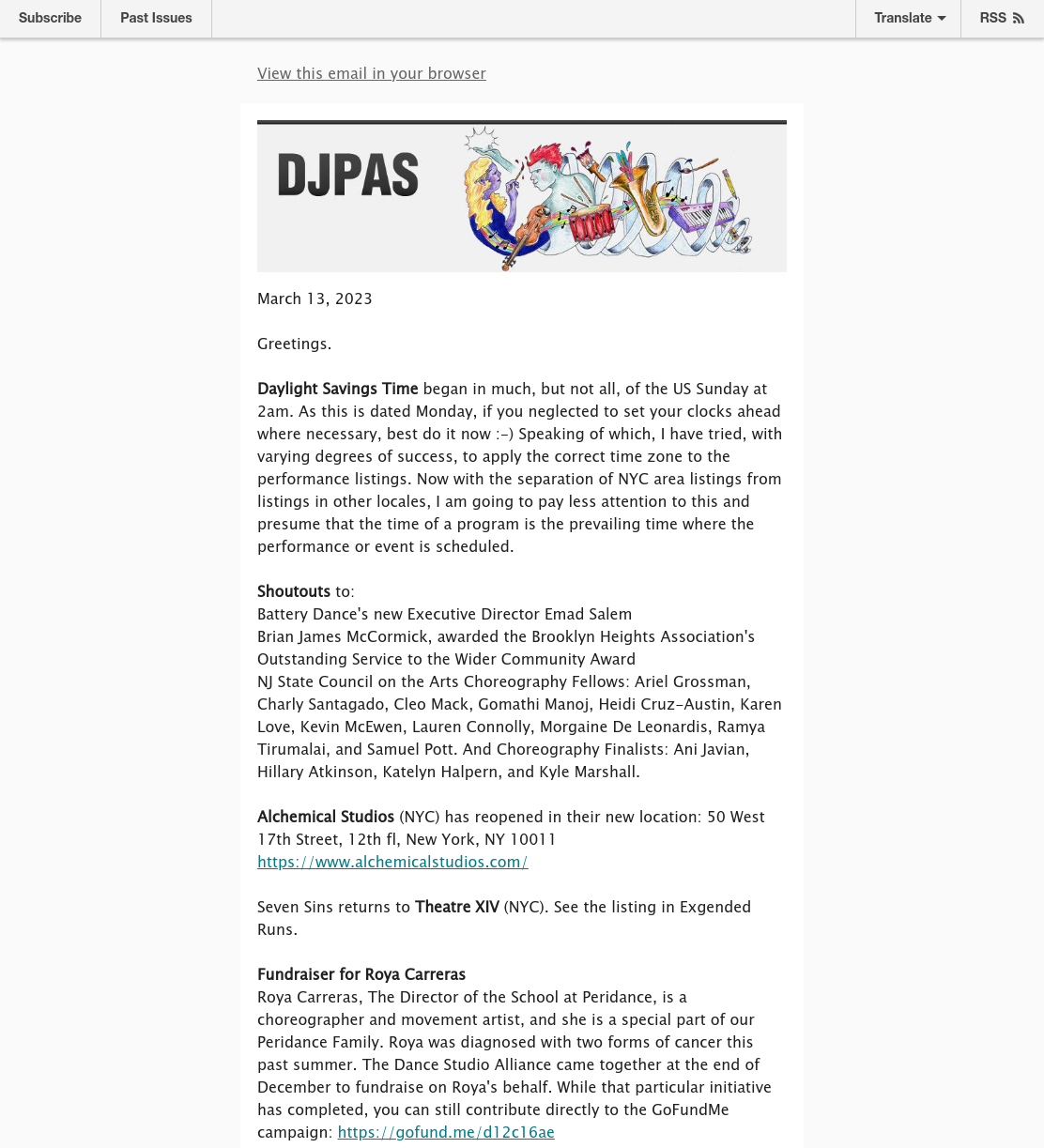 Subscribe Past Issues Translate RSS

View this email in your browser

DJPAS

March 13, 2023

Greetings.

Daylight Savings Time began in much, but not all, of the US Sunday at 2am. As this is dated Monday, if you neglected to set your clocks ahead where necessary, best do it now :-) Speaking of which, I have tried, with varying degrees of success, to apply the correct time zone to the performance listings. Now with the separation of NYC area listings from listings in other locales, I am going to pay less attention to this and presume that the time of a program is the prevailing time where the performance or event is scheduled.

Shoutouts to:
Battery Dance's new Executive Director Emad Salem
Brian James McCormick, awarded the Brooklyn Heights Association's Outstanding Service to the Wider Community Award
NJ State Council on the Arts Choreography Fellows: Ariel Grossman, Charly Santagado, Cleo Mack, Gomathi Manoj, Heidi Cruz-Austin, Karen Love, Kevin McEwen, Lauren Connolly, Morgaine De Leonardis, Ramya Tirumalai, and Samuel Pott. And Choreography Finalists: Ani Javian, Hillary Atkinson, Katelyn Halpern, and Kyle Marshall.

Alchemical Studios (NYC) has reopened in their new location: 50 West 17th Street, 12th fl, New York, NY 10011
https://www.alchemicalstudios.com/

Seven Sins returns to Theatre XIV (NYC). See the listing in Exgended Runs.

Fundraiser for Roya Carreras
Roya Carreras, The Director of the School at Peridance, is a choreographer and movement artist, and she is a special part of our Peridance Family. Roya was diagnosed with two forms of cancer this past summer. The Dance Studio Alliance came together at the end of December to fundraise on Roya's behalf. While that particular initiative has completed, you can still contribute directly to the GoFundMe campaign: https://gofund.me/d12c16ae